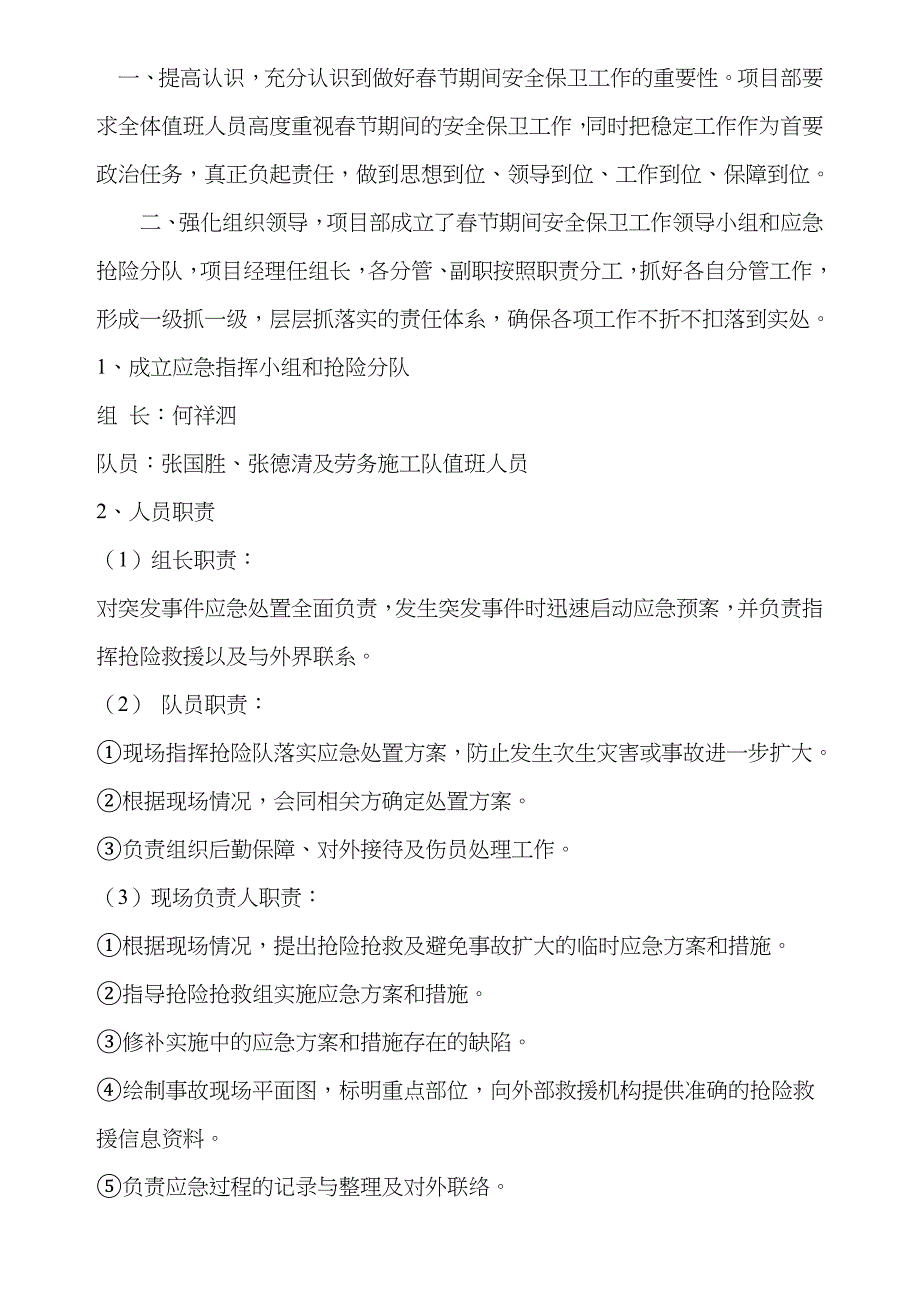 一、提高认识，充分认识到做好春节期间安全保卫工作的重要性。项目部要求全体值班人员高度重视春节期间的安全保卫工作，同时把稳定工作作为首要政治任务，真正负起责任，做到思想到位、领导到位、工作到位、保障到位。

二、强化组织领导，项目部成立了春节期间安全保卫工作领导小组和应急抢险分队，项目经理任组长，各分管、副职按照职责分工，抓好各自分管工作，形成一级抓一级，层层抓落实的责任体系，确保各项工作不折不扣落到实处。

1、成立应急指挥小组和抢险分队

组 长：何祥泗

队员：张国胜、张德清及劳务施工队值班人员

2、人员职责

（1）组长职责：

对突发事件应急处置全面负责，发生突发事件时迅速启动应急预案，并负责指挥抢险救援以及与外界联系。

（2） 队员职责：

①现场指挥抢险队落实应急处置方案，防止发生次生灾害或事故进一步扩大。

②根据现场情况，会同相关方确定处置方案。

③负责组织后勤保障、对外接待及伤员处理工作。

（3）现场负责人职责：

①根据现场情况，提出抢险抢救及避免事故扩大的临时应急方案和措施。

②指导抢险抢救组实施应急方案和措施。

③修补实施中的应急方案和措施存在的缺陷。

④绘制事故现场平面图，标明重点部位，向外部救援机构提供准确的抢险救援信息资料。

⑤负责应急过程的记录与整理及对外联络。